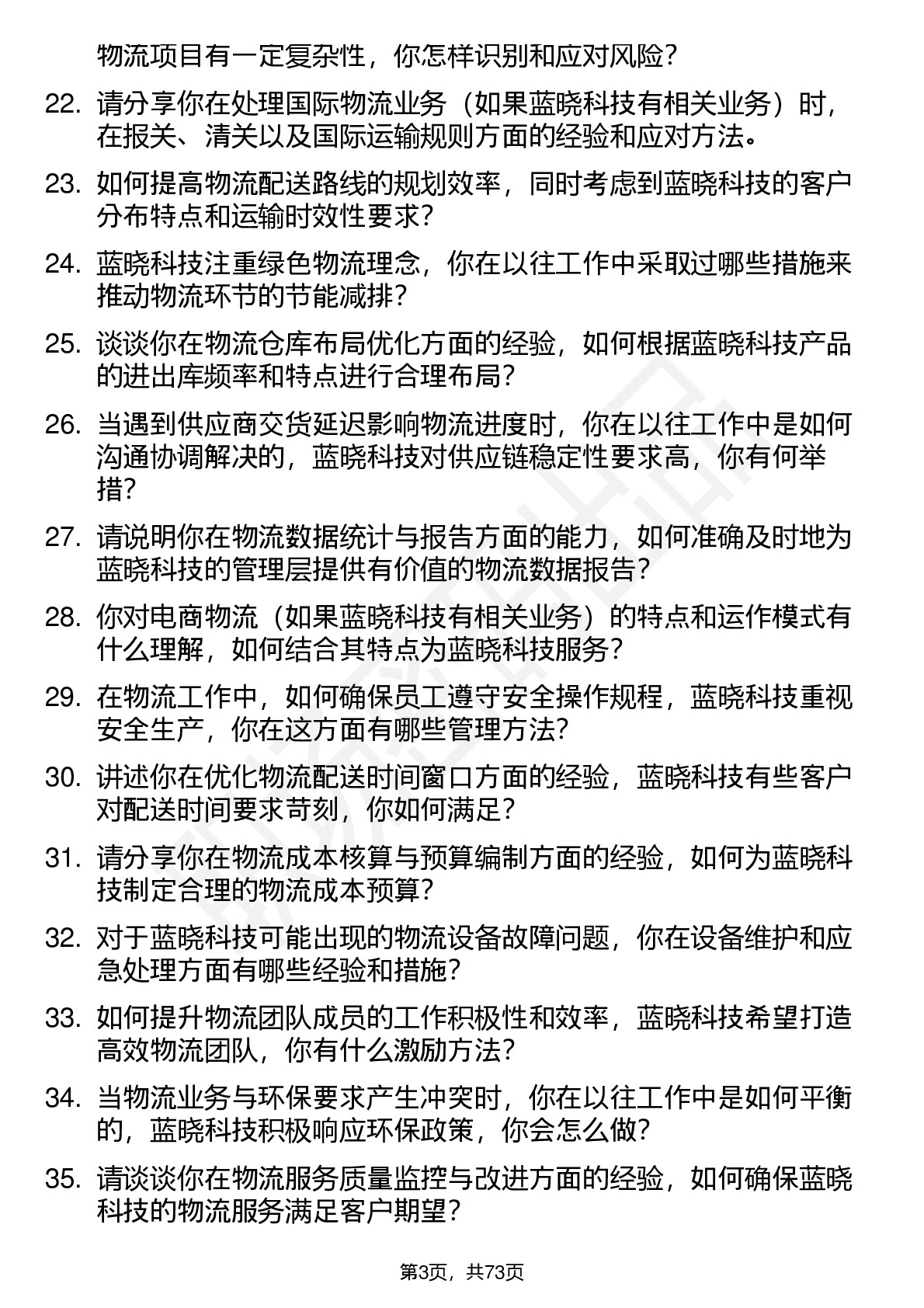 物流项目有一定复杂性，你怎样识别和应对风险？

22. 请分享你在处理国际物流业务（如果蓝晓科技有相关业务）时，在报关、清关以及国际运输规则方面的经验和应对方法。

23. 如何提高物流配送路线的规划效率，同时考虑到蓝晓科技的客户分布特点和运输时效性要求？

24. 蓝晓科技注重绿色物流理念，你在以往工作中采取过哪些措施来推动物流环节的节能减排？

25. 谈谈你在物流仓库布局优化方面的经验，如何根据蓝晓科技产品的进出库频率和特点进行合理布局？

26. 当遇到供应商交货延迟影响物流进度时，你在以往工作中是如何沟通协调解决的，蓝晓科技对供应链稳定性要求高，你有何举措？

27. 请说明你在物流数据统计与报告方面的能力，如何准确及时地为蓝晓科技的管理层提供有价值的物流数据报告？

28. 你对电商物流（如果蓝晓科技有相关业务）的特点和运作模式有什么理解，如何结合其特点为蓝晓科技服务？

29. 在物流工作中，如何确保员工遵守安全操作规程，蓝晓科技重视安全生产，你在这方面有哪些管理方法？

30. 讲述你在优化物流配送时间窗口方面的经验，蓝晓科技有些客户对配送时间要求苛刻，你如何满足？

31. 请分享你在物流成本核算与预算编制方面的经验，如何为蓝晓科技制定合理的物流成本预算？

32. 对于蓝晓科技可能出现的物流设备故障问题，你在设备维护和应急处理方面有哪些经验和措施？

33. 如何提升物流团队成员的工作积极性和效率，蓝晓科技希望打造高效物流团队，你有什么激励方法？

34. 当物流业务与环保要求产生冲突时，你在以往工作中是如何平衡的，蓝晓科技积极响应环保政策，你会怎么做？

35. 请谈谈你在物流服务质量监控与改进方面的经验，如何确保蓝晓科技的物流服务满足客户期望？

第3页，共73页